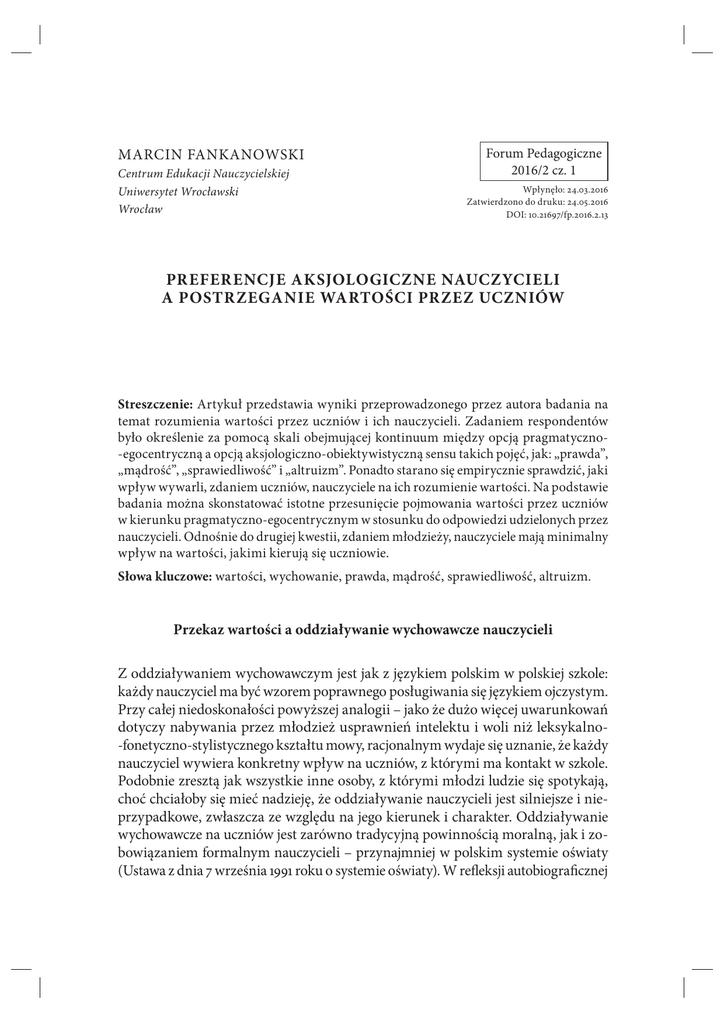 MARCIN FANKANOWSKI
Centrum Edukacji Nauczycielskiej
Uniwersytet Wrocławski
Wrocław

Forum Pedagogiczne
2016/2 cz. 1

Wpłynęło: 24.03.2016
Zatwierdzono do druku: 24.05.2016
DOI: 10.21697/fp.2016.2.13

PREFERENCJE AKSJOLOGICZNE NAUCZYCIELI
A POSTRZEGANIE WARTOŚCI PRZEZ UCZNIÓW

Streszczenie: Artykuł przedstawia wyniki przeprowadzonego przez autora badania na temat rozumienia wartości przez uczniów i ich nauczycieli. Zadaniem respondentów było określenie za pomocą skali obejmującej kontinuum między opcją pragmatyczno-egocentryczną a opcją aksjologiczno-obiektywistyczną sensu takich pojęć, jak: „prawda", „mądrość", „sprawiedliwość" i „altruizm". Ponadto starano się empirycznie sprawdzić, jaki wpływ wywarli, zdaniem uczniów, nauczyciele na ich rozumienie wartości. Na podstawie badania można skonstatować istotne przesunięcie pojmowania wartości przez uczniów w kierunku pragmatyczno-egocentrycznym w stosunku do odpowiedzi udzielonych przez nauczycieli. Odnośnie do drugiej kwestii, zdaniem młodzieży, nauczyciele mają minimalny wpływ na wartości, jakimi kierują się uczniowie.

Słowa kluczowe: wartości, wychowanie, prawda, mądrość, sprawiedliwość, altruizm.

Przekaz wartości a oddziaływanie wychowawcze nauczycieli

Z oddziaływaniem wychowawczym jest jak z językiem polskim w polskiej szkole: każdy nauczyciel ma być wzorem poprawnego posługiwania się językiem ojczystym. Przy całej niedoskonałości powyższej analogii – jako że dużo więcej uwarunkowań dotyczy nabywania przez młodzież usprawnień intelektu i woli niż leksykalno-fonetyczno-stylistycznego kształtu mowy, racjonalnym wydaje się uznanie, że każdy nauczyciel wywiera konkretny wpływ na uczniów, z którymi ma kontakt w szkole. Podobnie zresztą jak wszystkie inne osoby, z którymi młodzi ludzie się spotykają, choć chciałoby się mieć nadzieję, że oddziaływanie nauczycieli jest silniejsze i nieprzypadkowe, zwłaszcza ze względu na jego kierunek i charakter. Oddziaływanie wychowawcze na uczniów jest zarówno tradycyjną powinnością moralną, jak i zobowiązaniem formalnym nauczycieli – przynajmniej w polskim systemie oświaty (Ustawa z dnia 7 września 1991 roku o systemie oświaty). W refleksji autobiograficznej